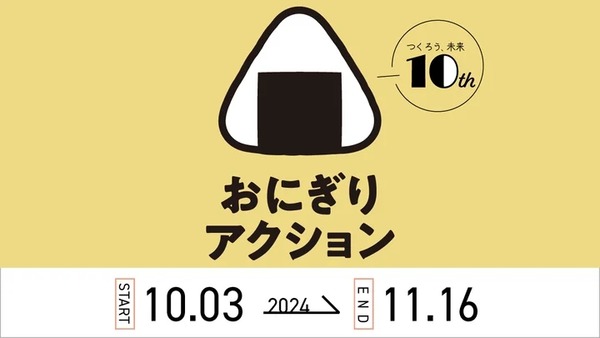 つくろう、未来
10th

おにぎり
アクション

START 10.03 2024 END 11.16